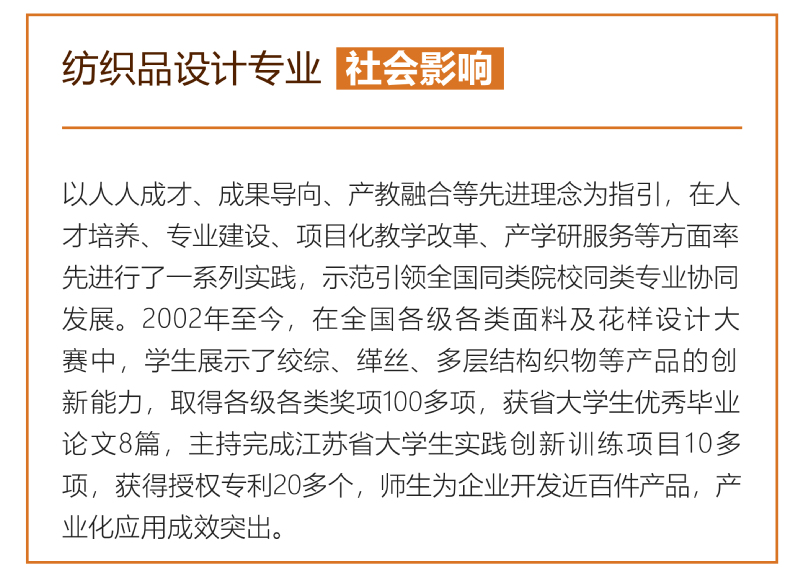 纺织品设计专业 社会影响

以人人成才、成果导向、产教融合等先进理念为指引，在人才培养、专业建设、项目化教学改革、产学研服务等方面率先进行了一系列实践，示范引领全国同类院校同类专业协同发展。2002年至今，在全国各级各类面料及花样设计大赛中，学生展示了绞综、缂丝、多层结构织物等产品的创新能力，取得各级各类奖项100多项，获省大学生优秀毕业论文8篇，主持完成江苏省大学生实践创新训练项目10多项，获得授权专利20多个，师生为企业开发近百件产品，产业化应用成效突出。